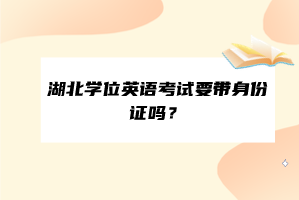 湖北学位英语考试要带身份证吗？